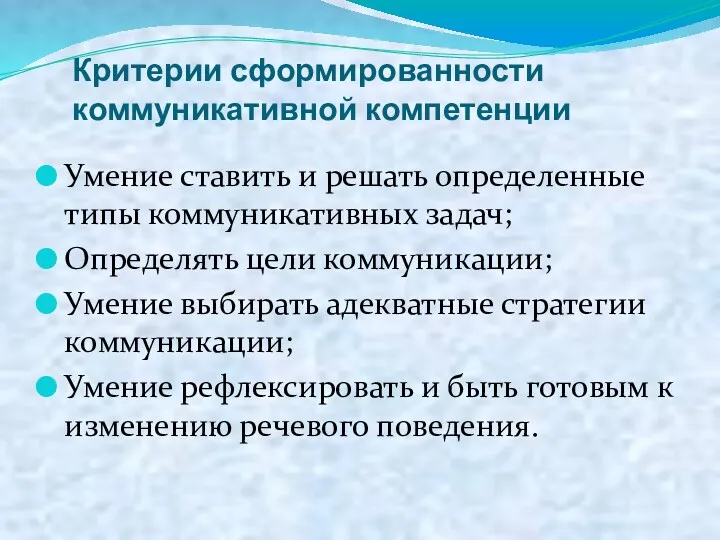 Критерии сформированности коммуникативной компетенции

Умение ставить и решать определенные типы коммуникативных задач;

Определять цели коммуникации;

Умение выбирать адекватные стратегии коммуникации;

Умение рефлексировать и быть готовым к изменению речевого поведения.